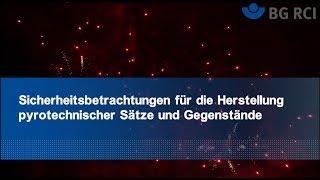 BG RCI

Sicherheitsbetrachtungen für die Herstellung pyrotechnischer Sätze und Gegenstände